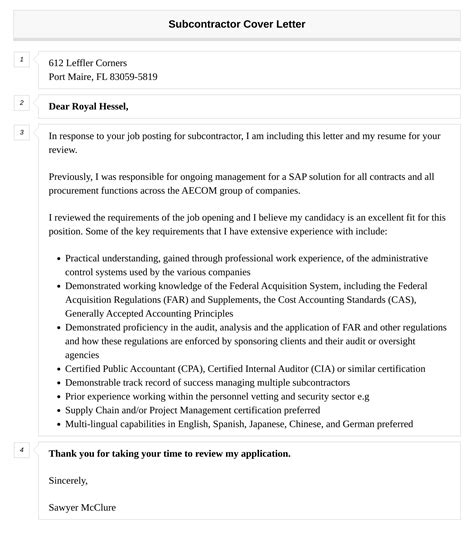 Subcontractor Cover Letter

1

612 Leffler Corners
Port Maire, FL 83059-5819

2

Dear Royal Hessel,

3

In response to your job posting for subcontractor, I am including this letter and my resume for your review.

Previously, I was responsible for ongoing management for a SAP solution for all contracts and all procurement functions across the AECOM group of companies.

I reviewed the requirements of the job opening and I believe my candidacy is an excellent fit for this position. Some of the key requirements that I have extensive experience with include:

- Practical understanding, gained through professional work experience, of the administrative control systems used by the various companies
- Demonstrated working knowledge of the Federal Acquisition System, including the Federal Acquisition Regulations (FAR) and Supplements, the Cost Accounting Standards (CAS), Generally Accepted Accounting Principles
- Demonstrated proficiency in the audit, analysis and the application of FAR and other regulations and how these regulations are enforced by sponsoring clients and their audit or oversight agencies
- Certified Public Accountant (CPA), Certified Internal Auditor (CIA) or similar certification
- Demonstrable track record of success managing multiple subcontractors
- Prior experience working within the personnel vetting and security sector e.g
- Supply Chain and/or Project Management certification preferred
- Multi-lingual capabilities in English, Spanish, Japanese, Chinese, and German preferred

4

Thank you for taking your time to review my application.

Sincerely,

Sawyer McClure